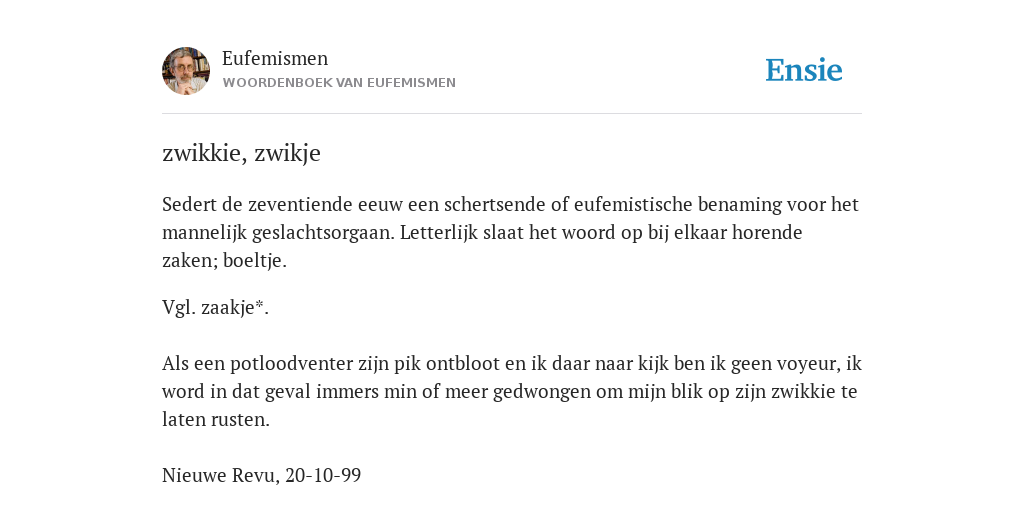 Eufemismen
WOORDENBOEK VAN EUFEMISMEN

Ensie

zwikkie, zwikje

Sedert de zeventiende eeuw een schertsende of eufemistische benaming voor het mannelijk geslachtsorgaan. Letterlijk slaat het woord op bij elkaar horende zaken; boeltje.

Vgl. zaakje*.

Als een potloodventer zijn pik ontbloot en ik daar naar kijk ben ik geen voyeur, ik word in dat geval immers min of meer gedwongen om mijn blik op zijn zwikkie te laten rusten.

Nieuwe Revu, 20-10-99